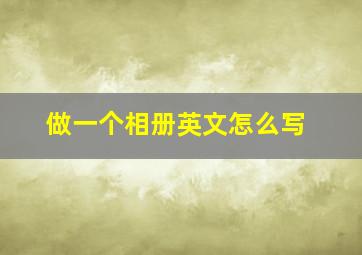 做一个相册英文怎么写